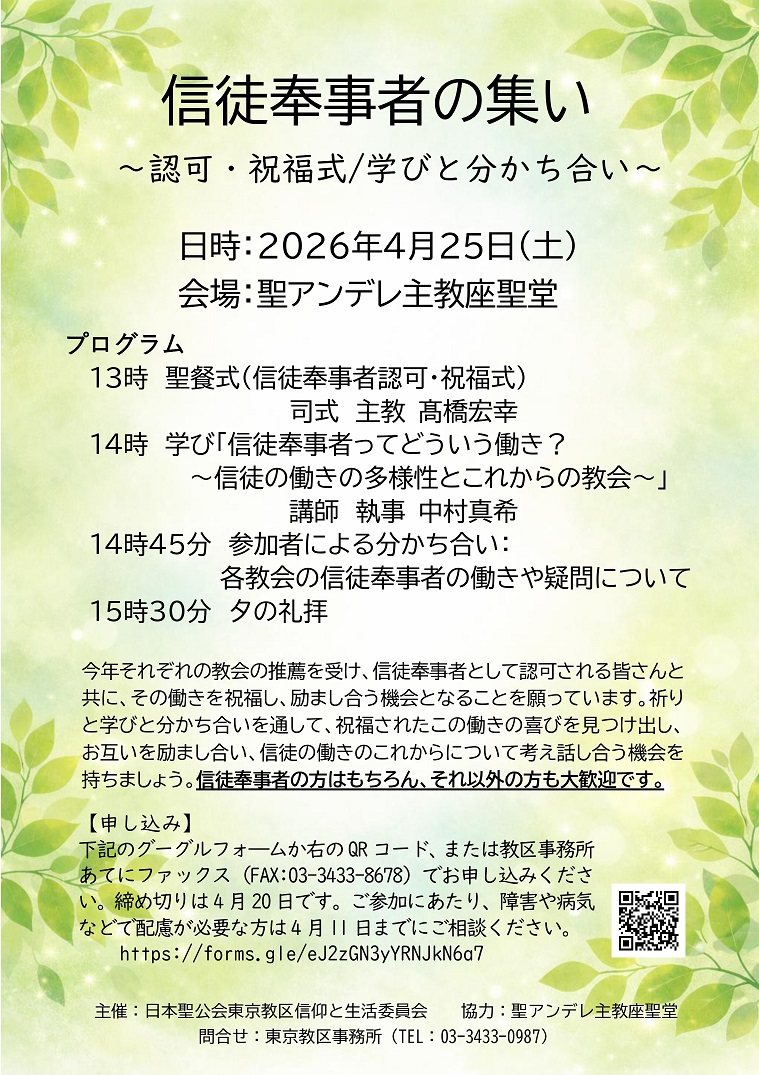 信徒奉事者の集い

～認可・祝福式/学びと分かち合い～

日時:2026年4月25日(土)
会場:聖アンデレ主教座聖堂

プログラム
13時 聖餐式(信徒奉事者認可・祝福式)
司式 主教 髙橋宏幸
14時 学び「信徒奉事者ってどういう働き？
～信徒の働きの多様性とこれからの教会～」
講師 執事 中村真希
14時45分 参加者による分かち合い:
各教会の信徒奉事者の働きや疑問について
15時30分 夕の礼拝

今年それぞれの教会の推薦を受け、信徒奉事者として認可される皆さんと共に、その働きを祝福し、励まし合う機会となることを願っています。祈りと学びと分かち合いを通して、祝福されたこの働きの喜びを見つけ出し、お互いを励まし合い、信徒の働きのこれからについて考え話し合う機会を持ちましょう。信徒奉事者の方はもちろん、それ以外の方も大歓迎です。

【申し込み】
下記のグーグルフォームか右のQRコード、または教区事務所あてにファックス（FAX:03-3433-8678）でお申し込みください。締め切りは4月20日です。ご参加にあたり、障害や病気などで配慮が必要な方は4月11日までにご相談ください。
https://forms.gle/eJ2zGN3yYRNJkN6a7

主催：日本聖公会東京教区信仰と生活委員会 協力：聖アンデレ主教座聖堂
問合せ：東京教区事務所（TEL：03-3433-0987）